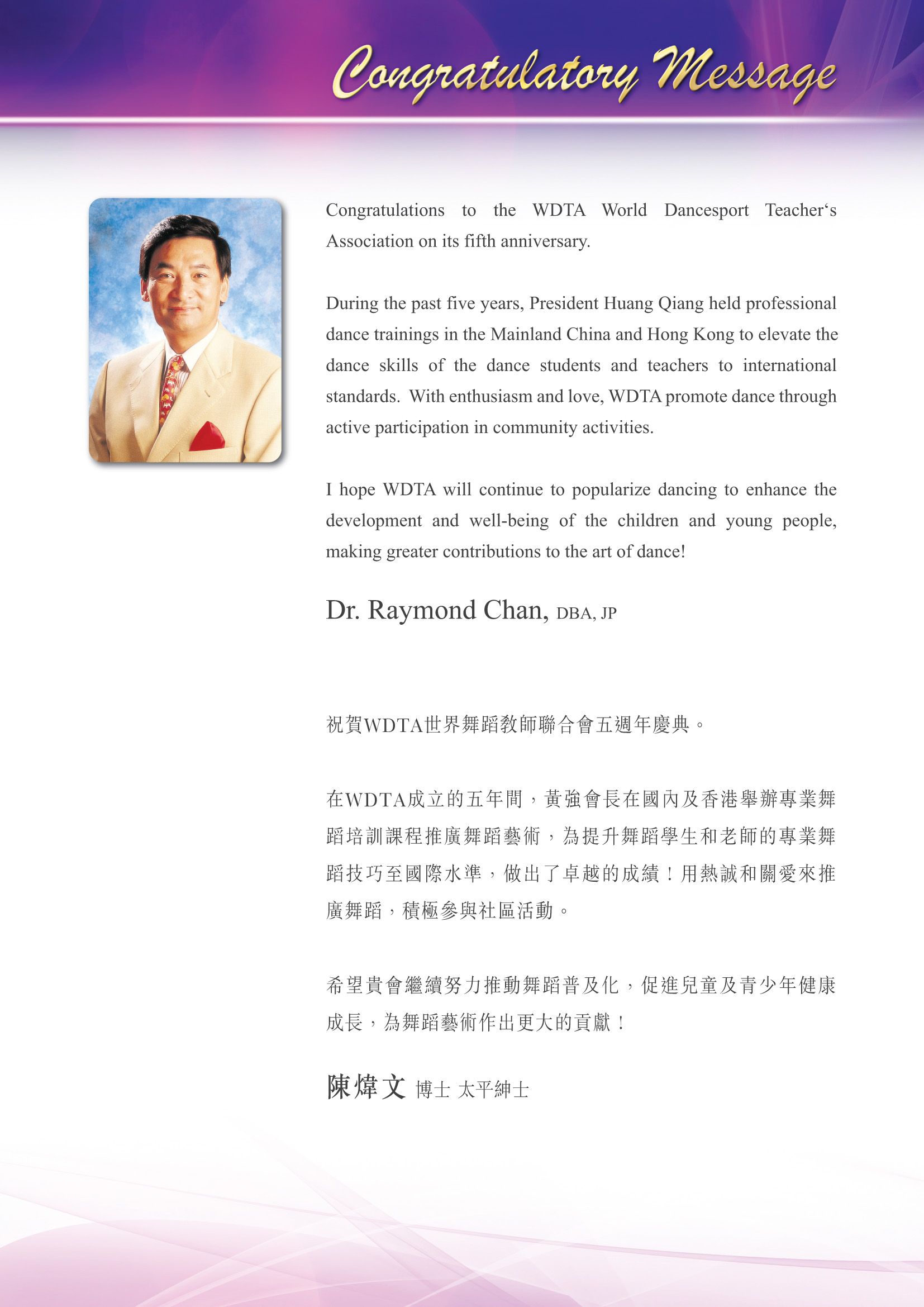 Congratulatory Message

Congratulations to the WDTA World Dancesport Teacher‘s Association on its fifth anniversary.

During the past five years, President Huang Qiang held professional dance trainings in the Mainland China and Hong Kong to elevate the dance skills of the dance students and teachers to international standards. With enthusiasm and love, WDTA promote dance through active participation in community activities.

I hope WDTA will continue to popularize dancing to enhance the development and well-being of the children and young people, making greater contributions to the art of dance!

Dr. Raymond Chan, DBA, JP

祝賀WDTA世界舞蹈教師聯合會五週年慶典。

在WDTA成立的五年間，黃強會長在國內及香港舉辦專業舞蹈培訓課程推廣舞蹈藝術，為提升舞蹈學生和老師的專業舞蹈技巧至國際水準，做出了卓越的成績！用熱誠和關愛來推廣舞蹈，積極參與社區活動。

希望貴會繼續努力推動舞蹈普及化，促進兒童及青少年健康成長，為舞蹈藝術作出更大的貢獻！

陳煒文 博士 太平紳士